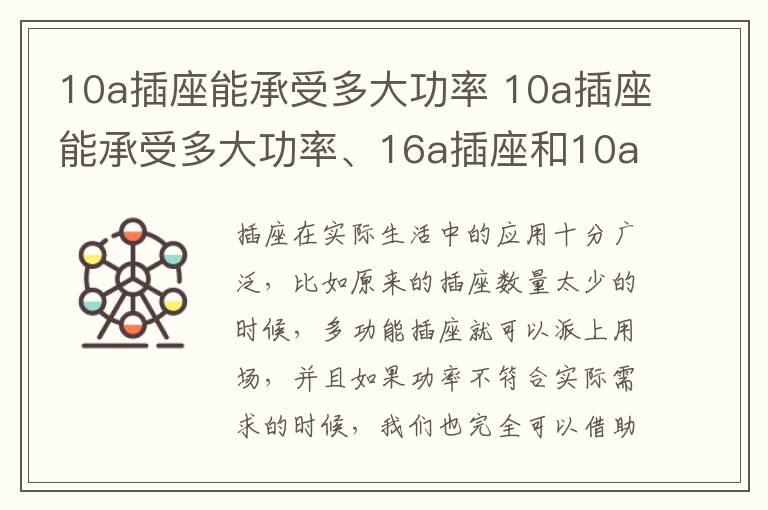 10a插座能承受多大功率 10a插座能承受多大功率、16a插座和10a

插座在实际生活中的应用十分广泛，比如原来的插座数量太少的时候，多功能插座就可以派上用场，并且如果功率不符合实际需求的时候，我们也完全可以借助